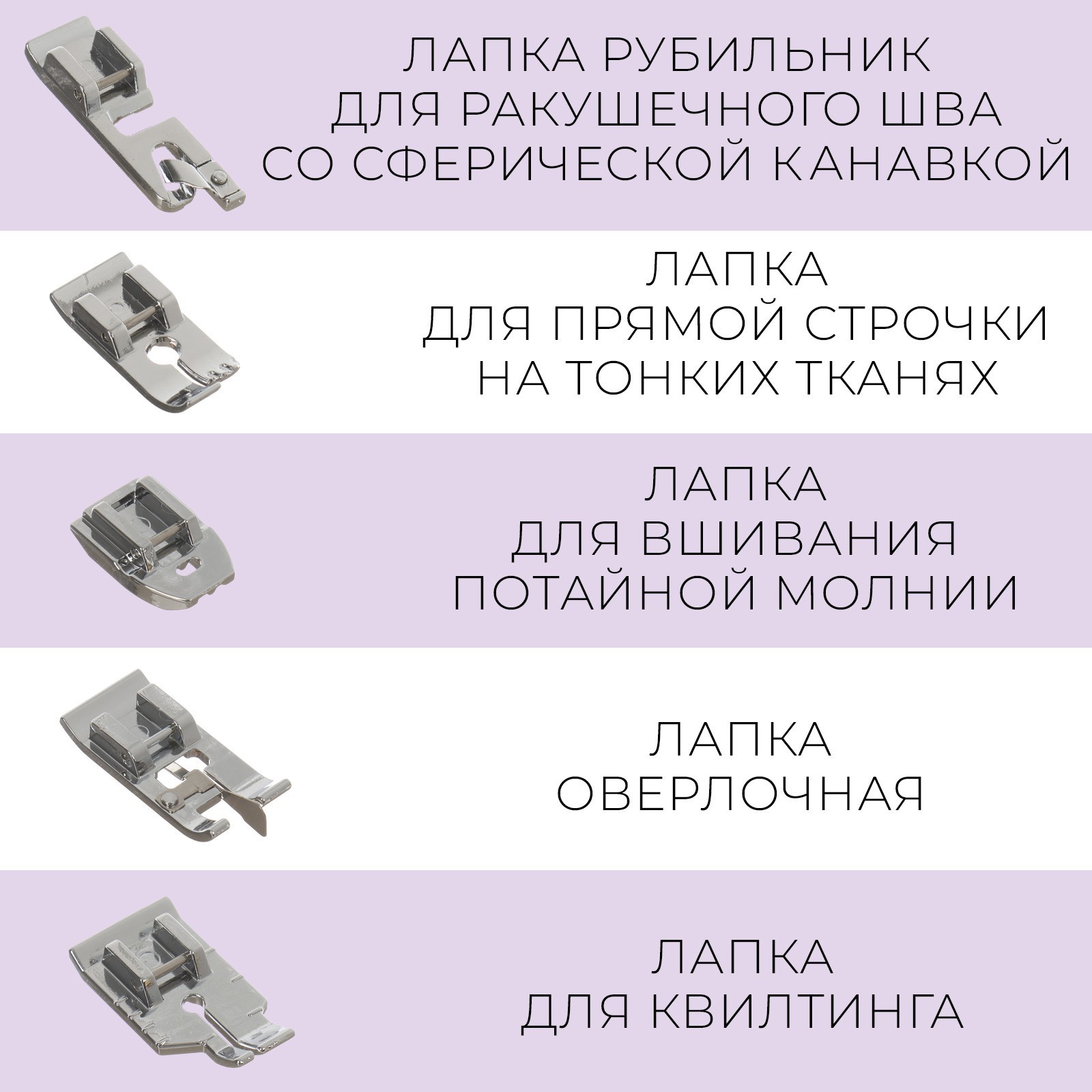 ЛАПКА РУБИЛЬНИК
ДЛЯ РАКУШЕЧНОГО ШВА
СО СФЕРИЧЕСКОЙ КАНАВКОЙ

ЛАПКА
ДЛЯ ПРЯМОЙ СТРОЧКИ
НА ТОНКИХ ТКАНЯХ

ЛАПКА
ДЛЯ ВШИВАНИЯ
ПОТАЙНОЙ МОЛНИИ

ЛАПКА
ОВЕРЛОЧНАЯ

ЛАПКА
ДЛЯ КВИЛТИНГА